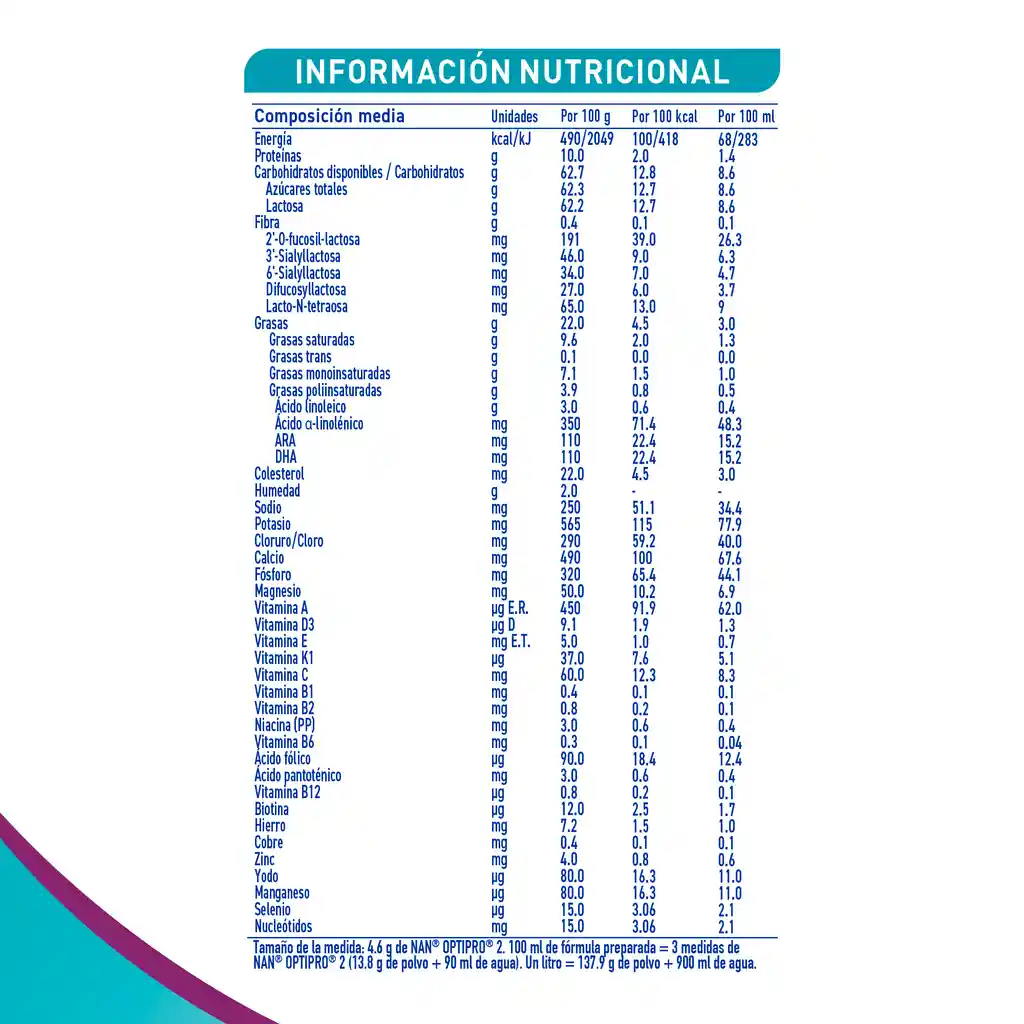 INFORMACIÓN NUTRICIONAL

| Composición media | Unidades | Por 100 g | Por 100 kcal | Por 100 ml |
|---|---|---|---|---|
| Energía | kcal/kJ | 490/2049 | 100/418 | 68/283 |
| Proteínas | g | 10.0 | 2.0 | 1.4 |
| Carbohidratos disponibles / Carbohidratos | g | 62.7 | 12.8 | 8.6 |
| Azúcares totales | g | 62.3 | 12.7 | 8.6 |
| Lactosa | g | 62.2 | 12.7 | 8.6 |
| Fibra | g | 0.4 | 0.1 | 0.1 |
| 2'-O-fucosil-lactosa | mg | 191 | 39.0 | 26.3 |
| 3'-Sialyllactosa | mg | 46.0 | 9.0 | 6.3 |
| 6'-Sialyllactosa | mg | 34.0 | 7.0 | 4.7 |
| Difucosyllactosa | mg | 27.0 | 6.0 | 3.7 |
| Lacto-N-tetraosa | mg | 65.0 | 13.0 | 9 |
| Grasas | g | 22.0 | 4.5 | 3.0 |
| Grasas saturadas | g | 9.6 | 2.0 | 1.3 |
| Grasas trans | g | 0.1 | 0.0 | 0.0 |
| Grasas monoinsaturadas | g | 7.1 | 1.5 | 1.0 |
| Grasas poliinsaturadas | g | 3.9 | 0.8 | 0.5 |
| Ácido linoleico | g | 3.0 | 0.6 | 0.4 |
| Ácido α-linolénico | mg | 350 | 71.4 | 48.3 |
| ARA | mg | 110 | 22.4 | 15.2 |
| DHA | mg | 110 | 22.4 | 15.2 |
| Colesterol | mg | 22.0 | 4.5 | 3.0 |
| Humedad | g | 2.0 | - | - |
| Sodio | mg | 250 | 51.1 | 34.4 |
| Potasio | mg | 565 | 115 | 77.9 |
| Cloruro/Cloro | mg | 290 | 59.2 | 40.0 |
| Calcio | mg | 490 | 100 | 67.6 |
| Fósforo | mg | 320 | 65.4 | 44.1 |
| Magnesio | mg | 50.0 | 10.2 | 6.9 |
| Vitamina A | µg E.R. | 450 | 91.9 | 62.0 |
| Vitamina D3 | µg D | 9.1 | 1.9 | 1.3 |
| Vitamina E | mg E.T. | 5.0 | 1.0 | 0.7 |
| Vitamina K1 | µg | 37.0 | 7.6 | 5.1 |
| Vitamina C | mg | 60.0 | 12.3 | 8.3 |
| Vitamina B1 | mg | 0.4 | 0.1 | 0.1 |
| Vitamina B2 | mg | 0.8 | 0.2 | 0.1 |
| Niacina (PP) | mg | 3.0 | 0.6 | 0.4 |
| Vitamina B6 | mg | 0.3 | 0.1 | 0.04 |
| Ácido fólico | µg | 90.0 | 18.4 | 12.4 |
| Ácido pantoténico | mg | 3.0 | 0.6 | 0.4 |
| Vitamina B12 | µg | 0.8 | 0.2 | 0.1 |
| Biotina | µg | 12.0 | 2.5 | 1.7 |
| Hierro | mg | 7.2 | 1.5 | 1.0 |
| Cobre | mg | 0.4 | 0.1 | 0.1 |
| Zinc | mg | 4.0 | 0.8 | 0.6 |
| Yodo | µg | 80.0 | 16.3 | 11.0 |
| Manganeso | µg | 80.0 | 16.3 | 11.0 |
| Selenio | µg | 15.0 | 3.06 | 2.1 |
| Nucleótidos | mg | 15.0 | 3.06 | 2.1 |

Tamaño de la medida: 4.6 g de NAN® OPTIPRO® 2. 100 ml de fórmula preparada = 3 medidas de NAN® OPTIPRO® 2 (13.8 g de polvo + 90 ml de agua). Un litro = 137.9 g de polvo + 900 ml de agua.